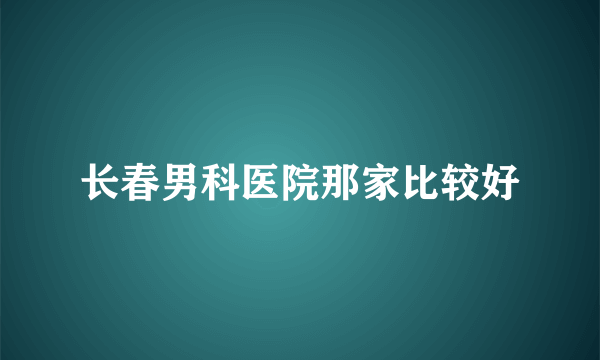 长春男科医院那家比较好